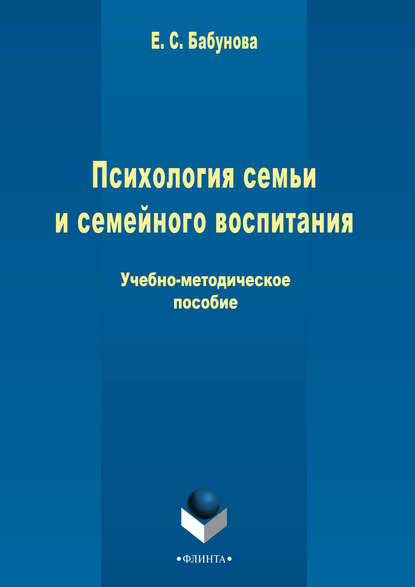 Е. С. Бабунова

Психология семьи и семейного воспитания

Учебно-методическое пособие

•ФЛИНТА•